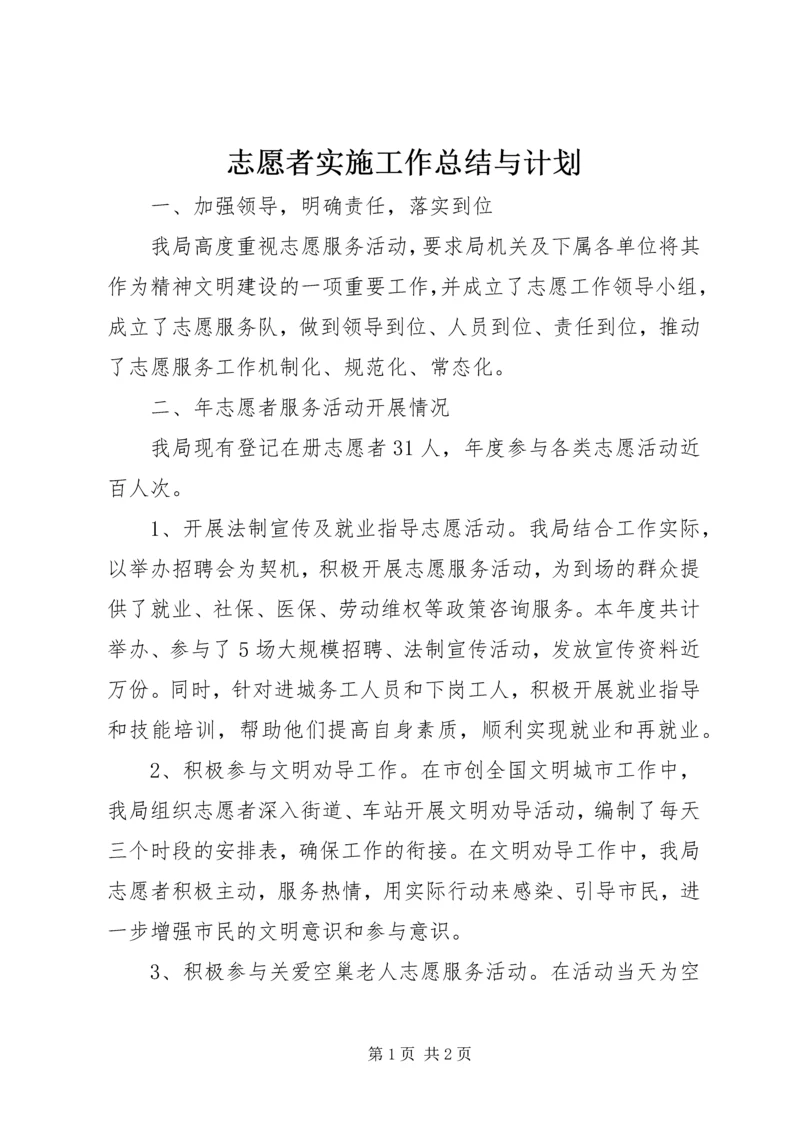 志愿者实施工作总结与计划

一、加强领导，明确责任，落实到位

我局高度重视志愿服务活动，要求局机关及下属各单位将其作为精神文明建设的一项重要工作，并成立了志愿工作领导小组，成立了志愿服务队，做到领导到位、人员到位、责任到位，推动了志愿服务工作机制化、规范化、常态化。

二、年志愿者服务活动开展情况

我局现有登记在册志愿者31人，年度参与各类志愿活动近百人次。

1、开展法制宣传及就业指导志愿活动。我局结合工作实际，以举办招聘会为契机，积极开展志愿服务活动，为到场的群众提供了就业、社保、医保、劳动维权等政策咨询服务。本年度共计举办、参与了5场大规模招聘、法制宣传活动，发放宣传资料近万份。同时，针对进城务工人员和下岗工人，积极开展就业指导和技能培训，帮助他们提高自身素质，顺利实现就业和再就业。

2、积极参与文明劝导工作。在市创全国文明城市工作中，我局组织志愿者深入街道、车站开展文明劝导活动，编制了每天三个时段的安排表，确保工作的衔接。在文明劝导工作中，我局志愿者积极主动，服务热情，用实际行动来感染、引导市民，进一步增强市民的文明意识和参与意识。

3、积极参与关爱空巢老人志愿服务活动。在活动当天为空

第1页 共2页